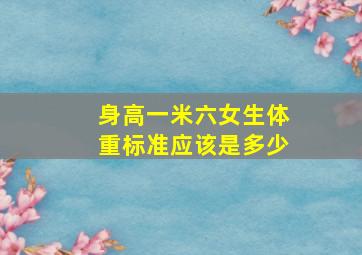 身高一米六女生体重标准应该是多少